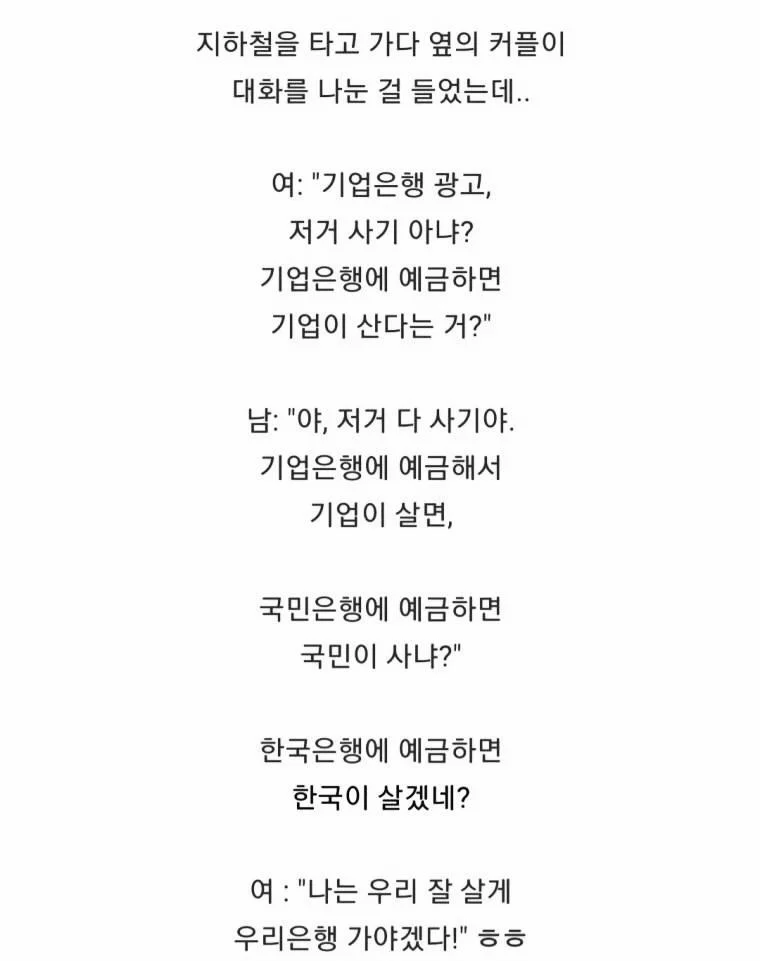 지하철을 타고 가다 옆의 커플이
대화를 나눈 걸 들었는데..

여: "기업은행 광고,
저거 사기 아냐?
기업은행에 예금하면
기업이 산다는 거?"

남: "야, 저거 다 사기야.
기업은행에 예금해서
기업이 살면,

국민은행에 예금하면
국민이 사냐?"

한국은행에 예금하면
한국이 살겠네?

여 : "나는 우리 잘 살게
우리은행 가야겠다!" ㅎㅎ